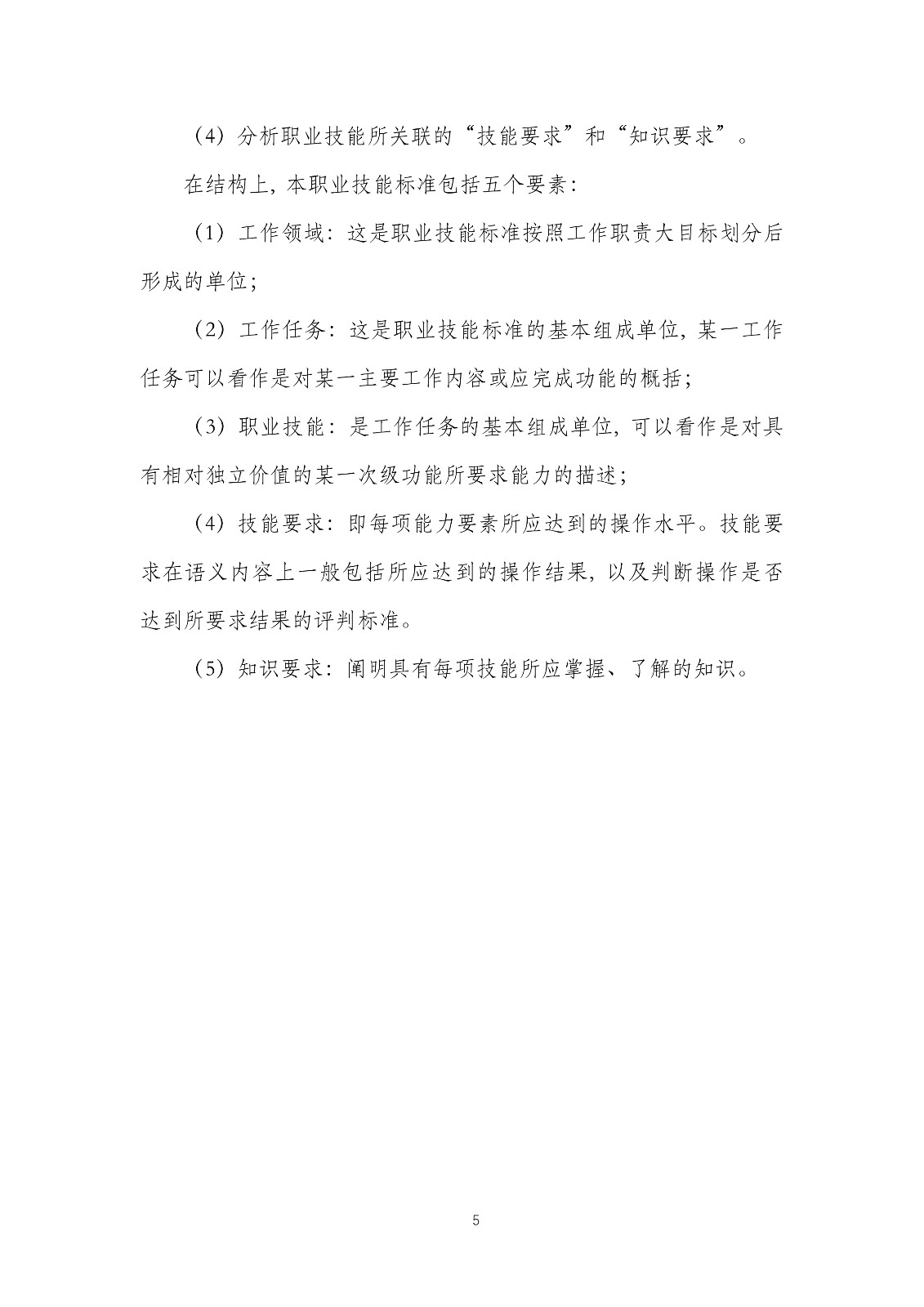 （4）分析职业技能所关联的“技能要求”和“知识要求”。

在结构上，本职业技能标准包括五个要素：

（1）工作领域：这是职业技能标准按照工作职责大目标划分后形成的单位；

（2）工作任务：这是职业技能标准的基本组成单位，某一工作任务可以看作是对某一主要工作内容或应完成功能的概括；

（3）职业技能：是工作任务的基本组成单位，可以看作是对具有相对独立价值的某一次级功能所要求能力的描述；

（4）技能要求：即每项能力要素所应达到的操作水平。技能要求在语义内容上一般包括所应达到的操作结果，以及判断操作是否达到所要求结果的评判标准。

（5）知识要求：阐明具有每项技能所应掌握、了解的知识。

5